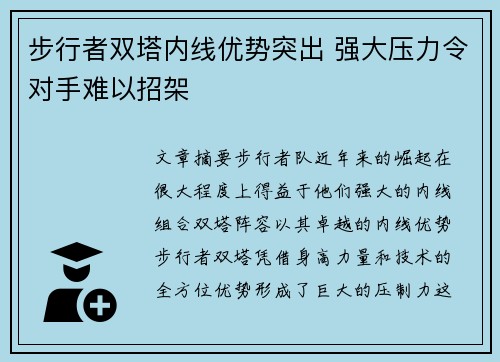 步行者双塔内线优势突出 强大压力令对手难以招架

文章摘要步行者队近年来的崛起在很大程度上得益于他们强大的内线组合双塔阵容以其卓越的内线优势步行者双塔凭借身高力量和技术的全方位优势形成了巨大的压制力这